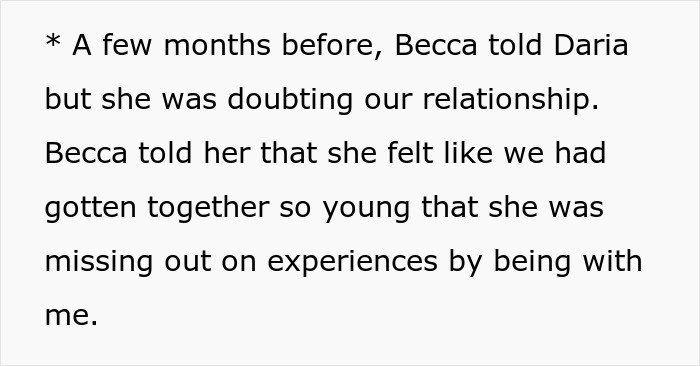 * A few months before, Becca told Daria but she was doubting our relationship. Becca told her that she felt like we had gotten together so young that she was missing out on experiences by being with me.